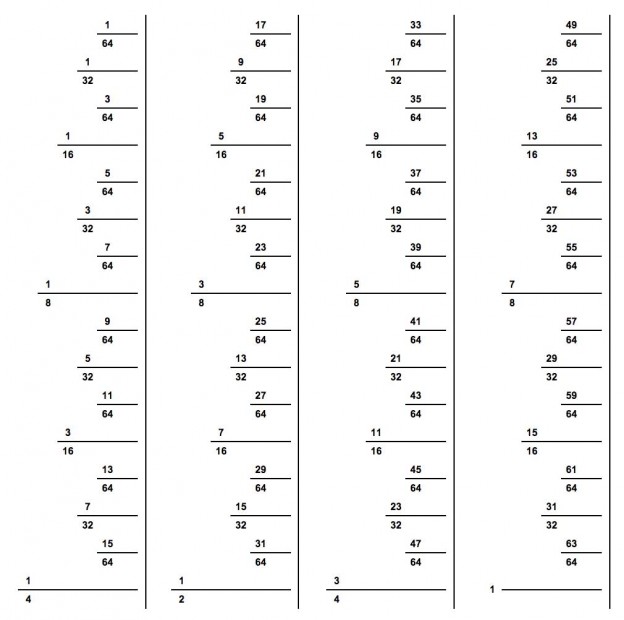 $\frac{1}{64}$
$\frac{1}{32}$
$\frac{3}{64}$
$\frac{1}{16}$
$\frac{5}{64}$
$\frac{3}{32}$
$\frac{7}{64}$
$\frac{1}{8}$
$\frac{9}{64}$
$\frac{5}{32}$
$\frac{11}{64}$
$\frac{3}{16}$
$\frac{13}{64}$
$\frac{7}{32}$
$\frac{15}{64}$
$\frac{1}{4}$

$\frac{17}{64}$
$\frac{9}{32}$
$\frac{19}{64}$
$\frac{5}{16}$
$\frac{21}{64}$
$\frac{11}{32}$
$\frac{23}{64}$
$\frac{3}{8}$
$\frac{25}{64}$
$\frac{13}{32}$
$\frac{27}{64}$
$\frac{7}{16}$
$\frac{29}{64}$
$\frac{15}{32}$
$\frac{31}{64}$
$\frac{1}{2}$

$\frac{33}{64}$
$\frac{17}{32}$
$\frac{35}{64}$
$\frac{9}{16}$
$\frac{37}{64}$
$\frac{19}{32}$
$\frac{39}{64}$
$\frac{5}{8}$
$\frac{41}{64}$
$\frac{21}{32}$
$\frac{43}{64}$
$\frac{11}{16}$
$\frac{45}{64}$
$\frac{23}{32}$
$\frac{47}{64}$
$\frac{3}{4}$

$\frac{49}{64}$
$\frac{25}{32}$
$\frac{51}{64}$
$\frac{13}{16}$
$\frac{53}{64}$
$\frac{27}{32}$
$\frac{55}{64}$
$\frac{7}{8}$
$\frac{57}{64}$
$\frac{29}{32}$
$\frac{59}{64}$
$\frac{15}{16}$
$\frac{61}{64}$
$\frac{31}{32}$
$\frac{63}{64}$
1